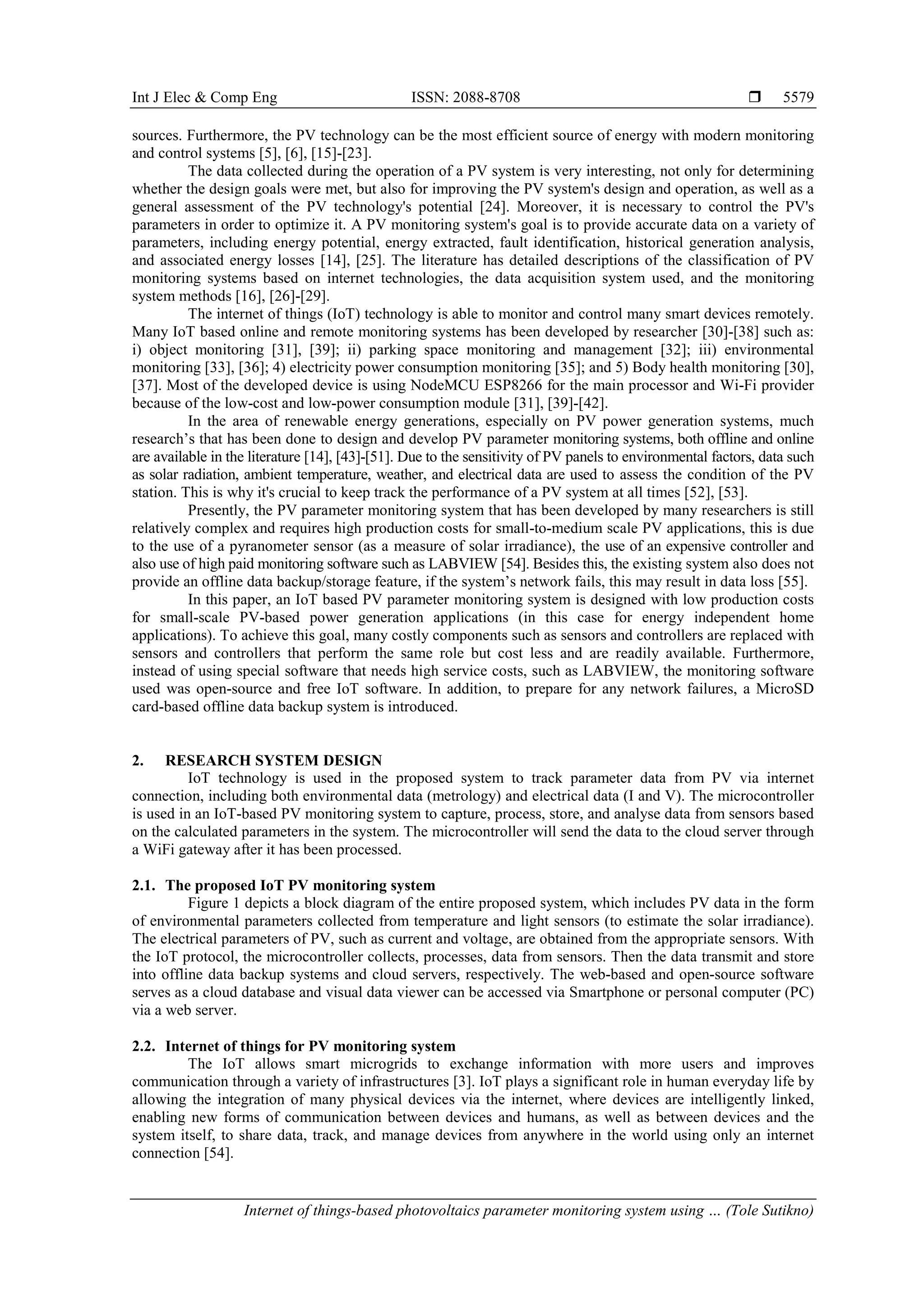 Int J Elec & Comp Eng ISSN: 2088-8708 ❒ 5579

sources. Furthermore, the PV technology can be the most efficient source of energy with modern monitoring and control systems [5], [6], [15]-[23].

The data collected during the operation of a PV system is very interesting, not only for determining whether the design goals were met, but also for improving the PV system's design and operation, as well as a general assessment of the PV technology's potential [24]. Moreover, it is necessary to control the PV's parameters in order to optimize it. A PV monitoring system's goal is to provide accurate data on a variety of parameters, including energy potential, energy extracted, fault identification, historical generation analysis, and associated energy losses [14], [25]. The literature has detailed descriptions of the classification of PV monitoring systems based on internet technologies, the data acquisition system used, and the monitoring system methods [16], [26]-[29].

The internet of things (IoT) technology is able to monitor and control many smart devices remotely. Many IoT based online and remote monitoring systems has been developed by researcher [30]-[38] such as: i) object monitoring [31], [39]; ii) parking space monitoring and management [32]; iii) environmental monitoring [33], [36]; 4) electricity power consumption monitoring [35]; and 5) Body health monitoring [30], [37]. Most of the developed device is using NodeMCU ESP8266 for the main processor and Wi-Fi provider because of the low-cost and low-power consumption module [31], [39]-[42].

In the area of renewable energy generations, especially on PV power generation systems, much research's that has been done to design and develop PV parameter monitoring systems, both offline and online are available in the literature [14], [43]-[51]. Due to the sensitivity of PV panels to environmental factors, data such as solar radiation, ambient temperature, weather, and electrical data are used to assess the condition of the PV station. This is why it's crucial to keep track the performance of a PV system at all times [52], [53].

Presently, the PV parameter monitoring system that has been developed by many researchers is still relatively complex and requires high production costs for small-to-medium scale PV applications, this is due to the use of a pyranometer sensor (as a measure of solar irradiance), the use of an expensive controller and also use of high paid monitoring software such as LABVIEW [54]. Besides this, the existing system also does not provide an offline data backup/storage feature, if the system's network fails, this may result in data loss [55].

In this paper, an IoT based PV parameter monitoring system is designed with low production costs for small-scale PV-based power generation applications (in this case for energy independent home applications). To achieve this goal, many costly components such as sensors and controllers are replaced with sensors and controllers that perform the same role but cost less and are readily available. Furthermore, instead of using special software that needs high service costs, such as LABVIEW, the monitoring software used was open-source and free IoT software. In addition, to prepare for any network failures, a MicroSD card-based offline data backup system is introduced.

2. RESEARCH SYSTEM DESIGN

IoT technology is used in the proposed system to track parameter data from PV via internet connection, including both environmental data (metrology) and electrical data (I and V). The microcontroller is used in an IoT-based PV monitoring system to capture, process, store, and analyse data from sensors based on the calculated parameters in the system. The microcontroller will send the data to the cloud server through a WiFi gateway after it has been processed.

2.1. The proposed IoT PV monitoring system

Figure 1 depicts a block diagram of the entire proposed system, which includes PV data in the form of environmental parameters collected from temperature and light sensors (to estimate the solar irradiance). The electrical parameters of PV, such as current and voltage, are obtained from the appropriate sensors. With the IoT protocol, the microcontroller collects, processes, data from sensors. Then the data transmit and store into offline data backup systems and cloud servers, respectively. The web-based and open-source software serves as a cloud database and visual data viewer can be accessed via Smartphone or personal computer (PC) via a web server.

2.2. Internet of things for PV monitoring system

The IoT allows smart microgrids to exchange information with more users and improves communication through a variety of infrastructures [3]. IoT plays a significant role in human everyday life by allowing the integration of many physical devices via the internet, where devices are intelligently linked, enabling new forms of communication between devices and humans, as well as between devices and the system itself, to share data, track, and manage devices from anywhere in the world using only an internet connection [54].

Internet of things-based photovoltaics parameter monitoring system using … (Tole Sutikno)